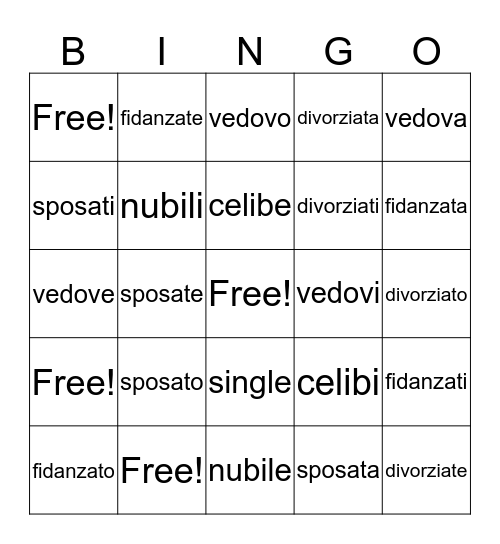 | B | I | N | G | O |
|---|---|---|---|---|
| Free! | fidanzate | vedovo | divorziata | vedova |
| sposati | nubili | celibe | divorziati | fidanzata |
| vedove | sposate | Free! | vedovi | divorziato |
| Free! | sposato | single | celibi | fidanzati |
| fidanzato | Free! | nubile | sposata | divorziate |